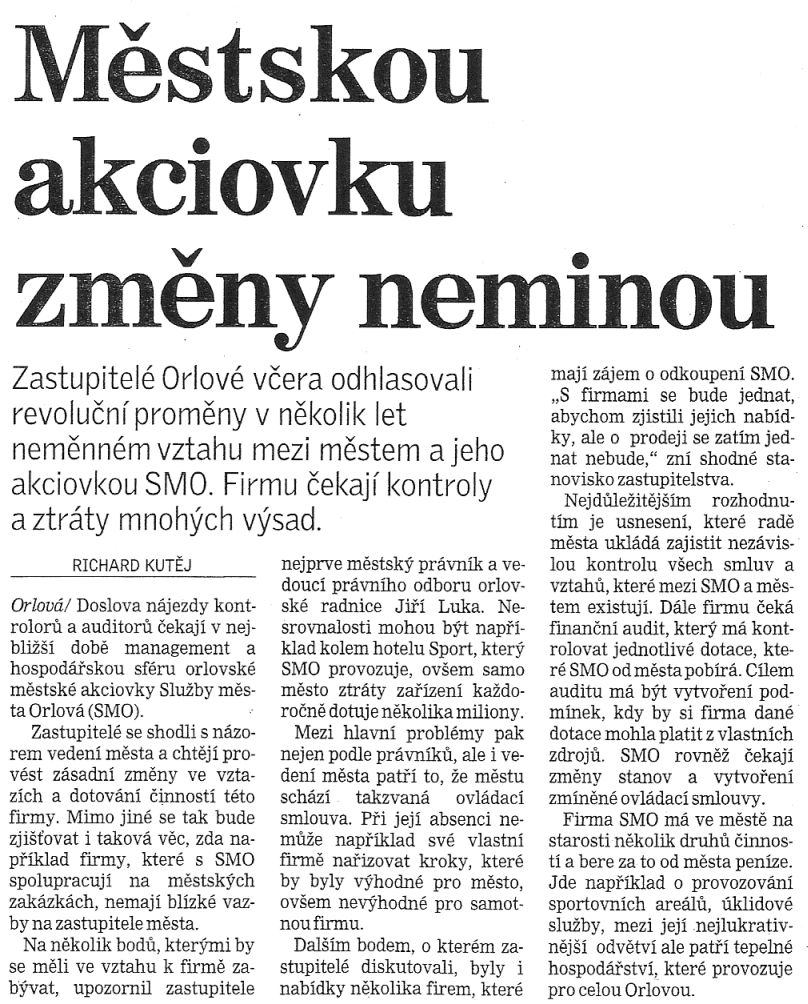 Městskou akciovku změny neminou

Zastupitelé Orlové včera odhlasovali revoluční proměny v několik let neměnném vztahu mezi městem a jeho akciovkou SMO. Firmu čekají kontroly a ztráty mnohých výsad.

RICHARD KUTĚJ

Orlová/ Doslova nájezdy kontrolorů a auditorů čekají v nejbližší době management a hospodářskou sféru orlovské městské akciovky Služby města Orlová (SMO).

Zastupitelé se shodli s názorem vedení města a chtějí provést zásadní změny ve vztazích a dotování činností této firmy. Mimo jiné se tak bude zjišťovat i taková věc, zda například firmy, které s SMO spolupracují na městských zakázkách, nemají blízké vazby na zastupitele města.

Na několik bodů, kterými by se měli ve vztahu k firmě zabývat, upozornil zastupitele nejprve městský právník a vedoucí právního odboru orlovské radnice Jiří Luka. Nesrovnalosti mohou být například kolem hotelu Sport, který SMO provozuje, ovšem samo město ztráty zařízení každoročně dotuje několika miliony.

Mezi hlavní problémy pak nejen podle právníků, ale i vedení města patří to, že městu schází takzvaná ovládací smlouva. Při její absenci nemůže například své vlastní firmě nařizovat kroky, které by byly výhodné pro město, ovšem nevýhodné pro samotnou firmu.

Dalším bodem, o kterém zastupitelé diskutovali, byly i nabídky několika firem, které mají zájem o odkoupení SMO. „S firmami se bude jednat, abychom zjistili jejich nabídky, ale o prodeji se zatím jednat nebude," zní shodné stanovisko zastupitelstva.

Nejdůležitějším rozhodnutím je usnesení, které radě města ukládá zajistit nezávislou kontrolu všech smluv a vztahů, které mezi SMO a městem existují. Dále firmu čeká finanční audit, který má kontrolovat jednotlivé dotace, které SMO od města pobírá. Cílem auditu má být vytvoření podmínek, kdy by si firma dané dotace mohla platit z vlastních zdrojů. SMO rovněž čekají změny stanov a vytvoření zmíněné ovládací smlouvy.

Firma SMO má ve městě na starosti několik druhů činností a bere za to od města peníze. Jde například o provozování sportovních areálů, úklidové služby, mezi její nejlukrativnější odvětví ale patří tepelné hospodářství, které provozuje pro celou Orlovou.